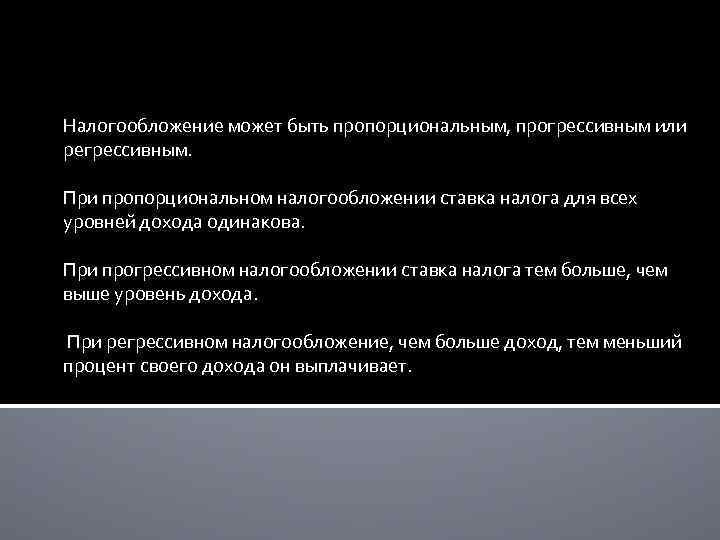 Налогообложение может быть пропорциональным, прогрессивным или регрессивным.

При пропорциональном налогообложении ставка налога для всех уровней дохода одинакова.

При прогрессивном налогообложении ставка налога тем больше, чем выше уровень дохода.

При регрессивном налогообложение, чем больше доход, тем меньший процент своего дохода он выплачивает.